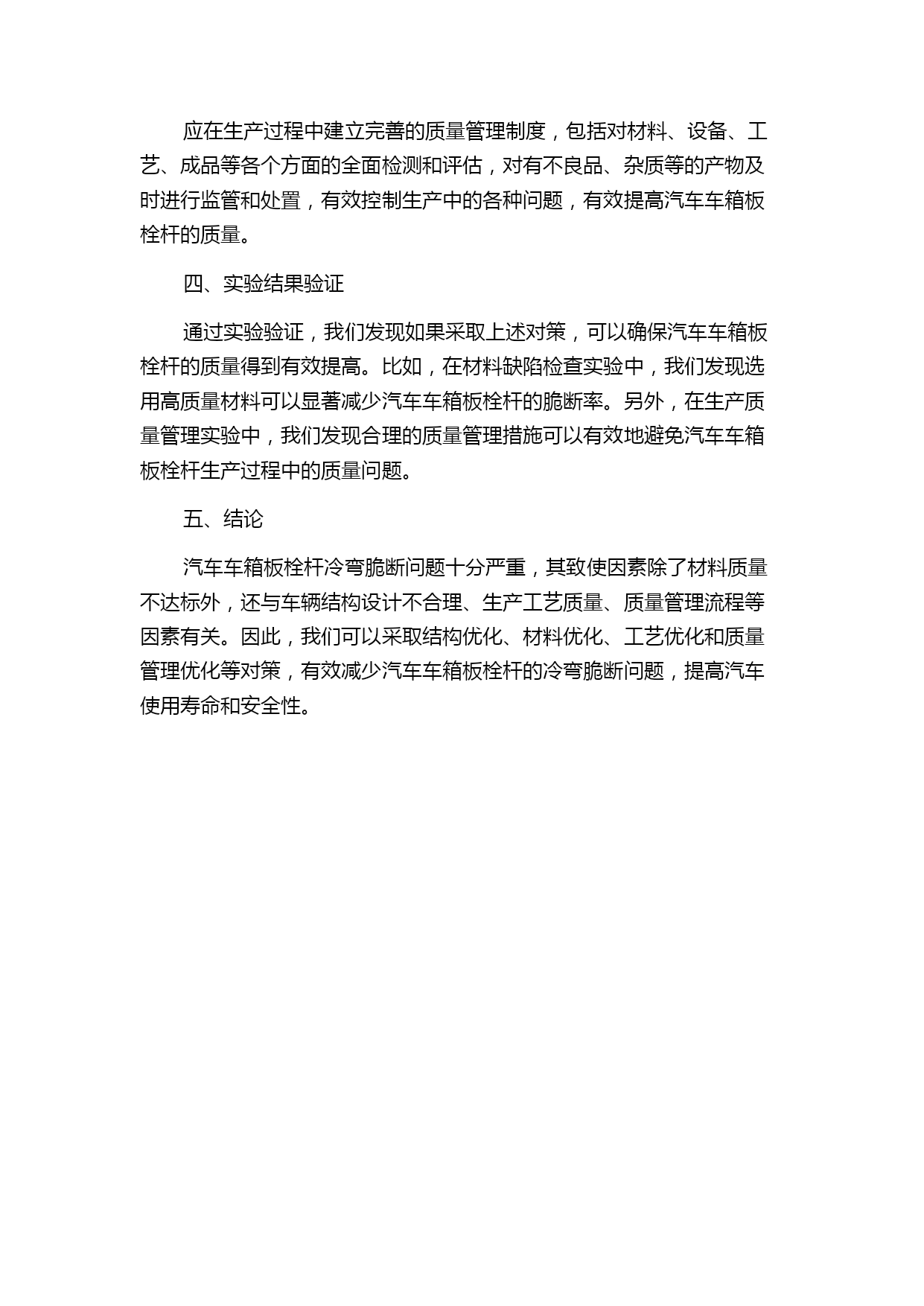 应在生产过程中建立完善的质量管理制度，包括对材料、设备、工艺、成品等各个方面的全面检测和评估，对有不良品、杂质等的产物及时进行监管和处置，有效控制生产中的各种问题，有效提高汽车车箱板栓杆的质量。

四、实验结果验证

通过实验验证，我们发现如果采取上述对策，可以确保汽车车箱板栓杆的质量得到有效提高。比如，在材料缺陷检查实验中，我们发现选用高质量材料可以显著减少汽车车箱板栓杆的脆断率。另外，在生产质量管理实验中，我们发现合理的质量管理措施可以有效地避免汽车车箱板栓杆生产过程中的质量问题。

五、结论

汽车车箱板栓杆冷弯脆断问题十分严重，其致使因素除了材料质量不达标外，还与车辆结构设计不合理、生产工艺质量、质量管理流程等因素有关。因此，我们可以采取结构优化、材料优化、工艺优化和质量管理优化等对策，有效减少汽车车箱板栓杆的冷弯脆断问题，提高汽车使用寿命和安全性。